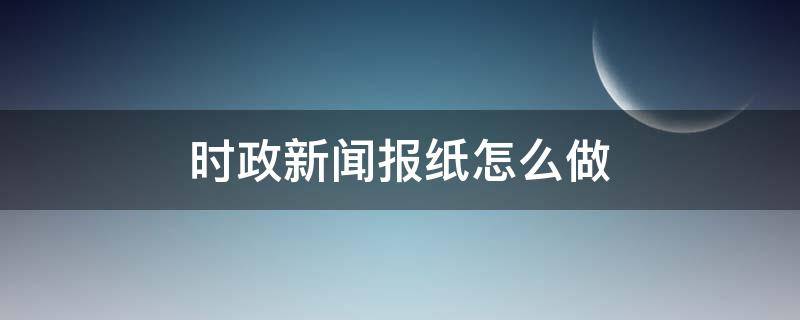 时政新闻报纸怎么做